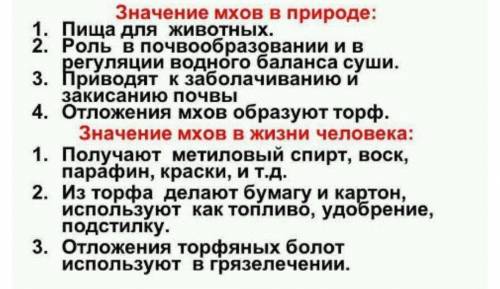 Значение мхов в природе:
1. Пища для животных.
2. Роль в почвообразовании и в регуляции водного баланса суши.
3. Приводят к заболачиванию и закисанию почвы
4. Отложения мхов образуют торф.

Значение мхов в жизни человека:
1. Получают метиловый спирт, воск, парафин, краски, и т.д.
2. Из торфа делают бумагу и картон, используют как топливо, удобрение, подстилку.
3. Отложения торфяных болот используют в грязелечении.